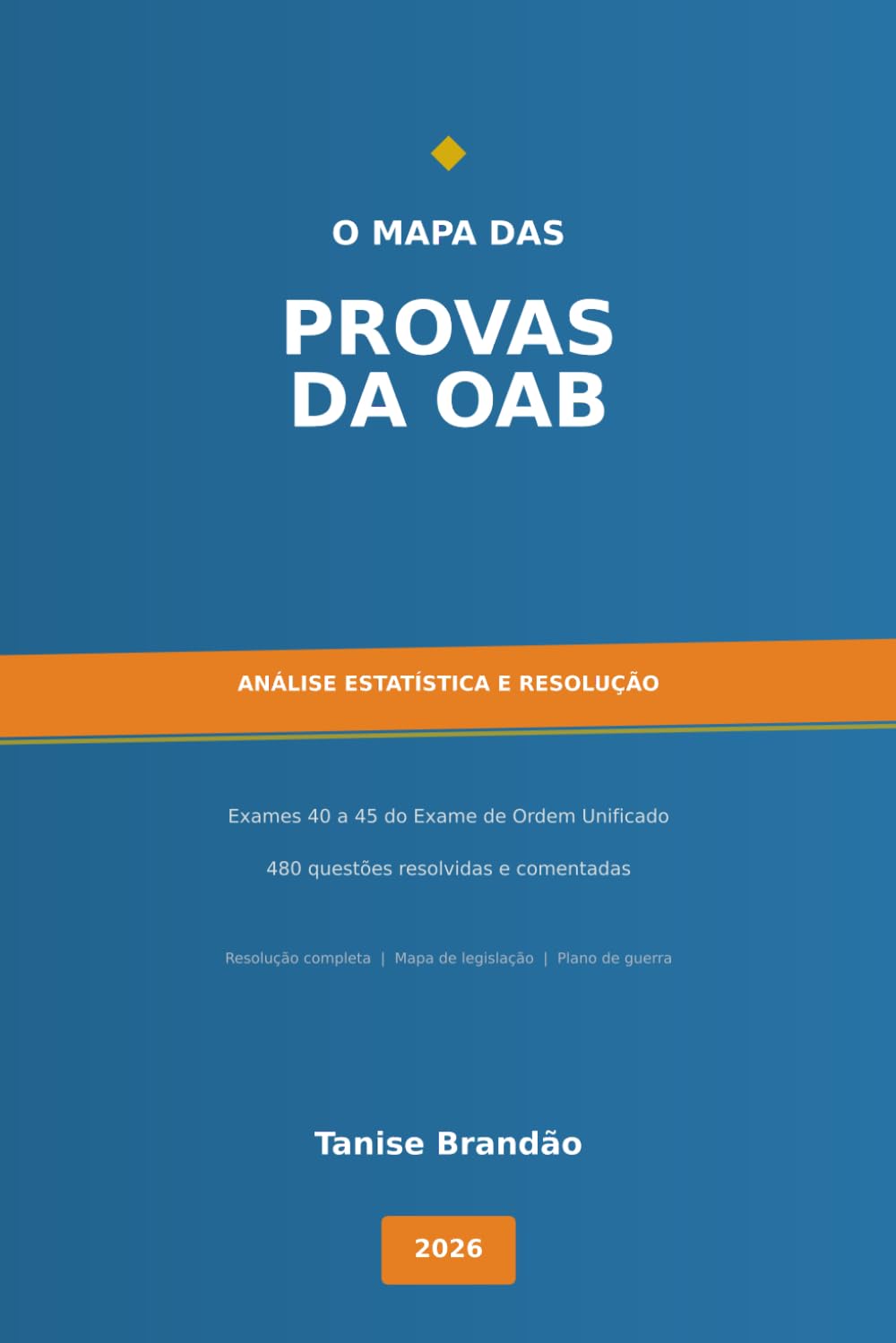 O MAPA DAS

PROVAS DA OAB

ANÁLISE ESTATÍSTICA E RESOLUÇÃO

Exames 40 a 45 do Exame de Ordem Unificado

480 questões resolvidas e comentadas

Resolução completa | Mapa de legislação | Plano de guerra

Tanise Brandão

2026